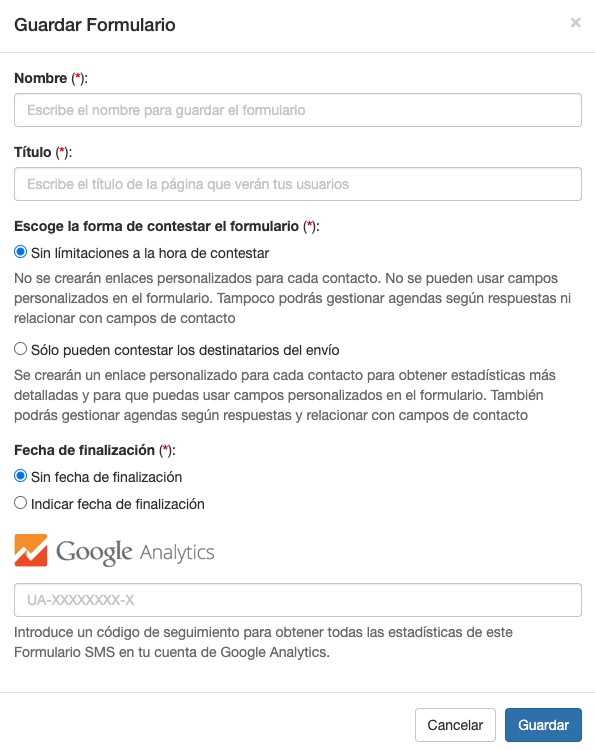 Guardar Formulario

×

Nombre (*):

Escribe el nombre para guardar el formulario

Título (*):

Escribe el título de la página que verán tus usuarios

Escoge la forma de contestar el formulario (*):

Sin límitaciones a la hora de contestar

No se crearán enlaces personalizados para cada contacto. No se pueden usar campos personalizados en el formulario. Tampoco podrás gestionar agendas según respuestas ni relacionar con campos de contacto

Sólo pueden contestar los destinatarios del envío

Se crearán un enlace personalizado para cada contacto para obtener estadísticas más detalladas y para que puedas usar campos personalizados en el formulario. También podrás gestionar agendas según respuestas y relacionar con campos de contacto

Fecha de finalización (*):

Sin fecha de finalización

Indicar fecha de finalización

Google Analytics

UA-XXXXXXXX-X

Introduce un código de seguimiento para obtener todas las estadísticas de este Formulario SMS en tu cuenta de Google Analytics.

Cancelar

Guardar